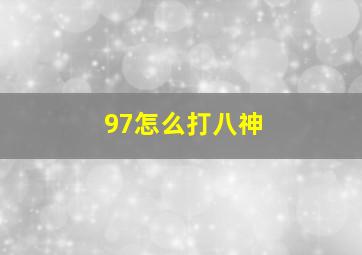 97怎么打八神